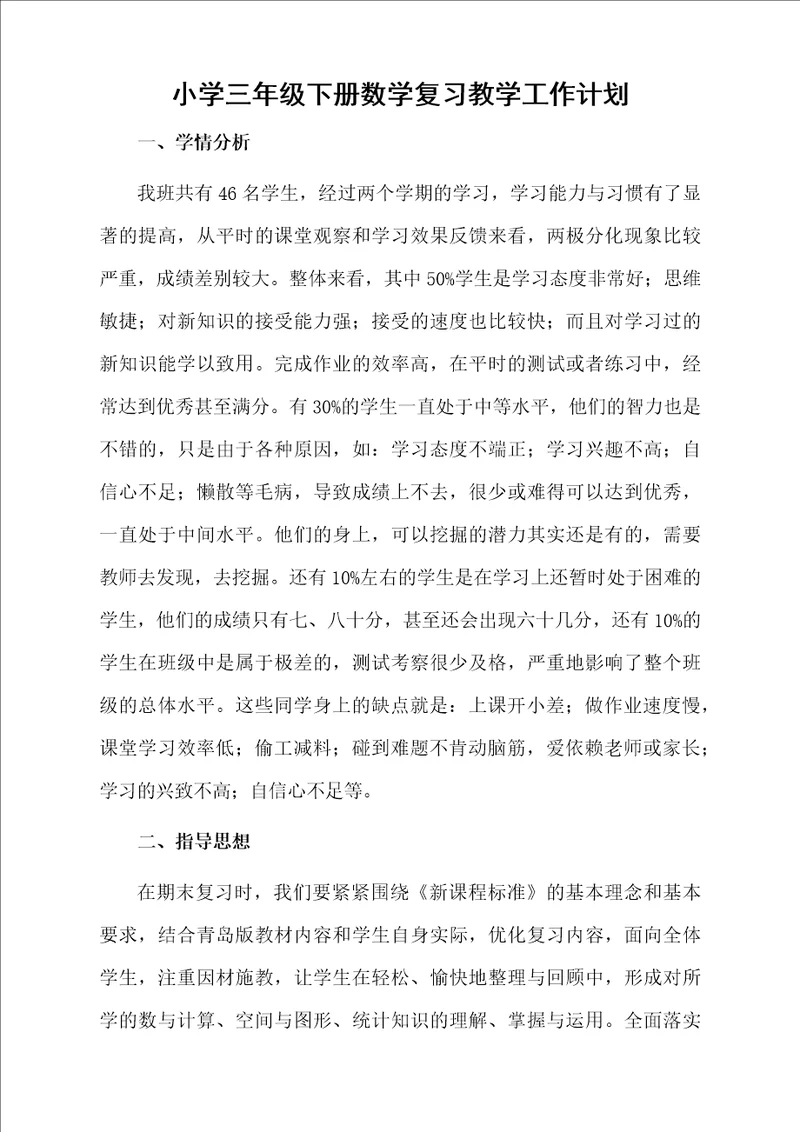 小学三年级下册数学复习教学工作计划

一、学情分析

我班共有46名学生，经过两个学期的学习，学习能力与习惯有了显著的提高，从平时的课堂观察和学习效果反馈来看，两极分化现象比较严重，成绩差别较大。整体来看，其中50%学生是学习态度非常好；思维敏捷；对新知识的接受能力强；接受的速度也比较快；而且对学习过的新知识能学以致用。完成作业的效率高，在平时的测试或者练习中，经常达到优秀甚至满分。有30%的学生一直处于中等水平，他们的智力也是不错的，只是由于各种原因，如：学习态度不端正；学习兴趣不高；自信心不足；懒散等毛病，导致成绩上不去，很少或难得可以达到优秀，一直处于中间水平。他们的身上，可以挖掘的潜力其实还是有的，需要教师去发现，去挖掘。还有10%左右的学生是在学习上还暂时处于困难的学生，他们的成绩只有七、八十分，甚至还会出现六十几分，还有10%的学生在班级中是属于极差的，测试考察很少及格，严重地影响了整个班级的总体水平。这些同学身上的缺点就是：上课开小差；做作业速度慢，课堂学习效率低；偷工减料；碰到难题不肯动脑筋，爱依赖老师或家长；学习的兴致不高；自信心不足等。

二、指导思想

在期末复习时，我们要紧紧围绕《新课程标准》的基本理念和基本要求，结合青岛版教材内容和学生自身实际，优化复习内容，面向全体学生，注重因材施教，让学生在轻松、愉快地整理与回顾中，形成对所学的数与计算、空间与图形、统计知识的理解、掌握与运用。全面落实